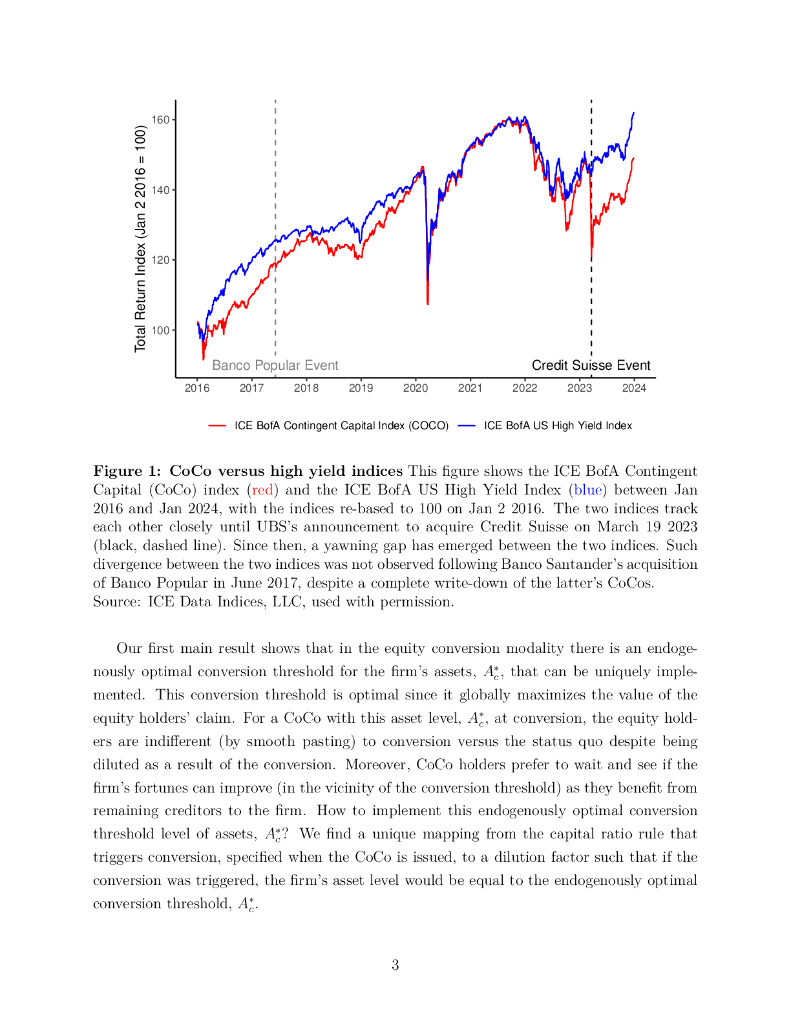 Total Return Index (Jan 2 2016 = 100)

160

140

120

100

Banco Popular Event

Credit Suisse Event

2016 2017 2018 2019 2020 2021 2022 2023 2024

ICE BofA Contingent Capital Index (COCO) ICE BofA US High Yield Index

**Figure 1: CoCo versus high yield indices** This figure shows the ICE BofA Contingent Capital (CoCo) index (red) and the ICE BofA US High Yield Index (blue) between Jan 2016 and Jan 2024, with the indices re-based to 100 on Jan 2 2016. The two indices track each other closely until UBS's announcement to acquire Credit Suisse on March 19 2023 (black, dashed line). Since then, a yawning gap has emerged between the two indices. Such divergence between the two indices was not observed following Banco Santander's acquisition of Banco Popular in June 2017, despite a complete write-down of the latter's CoCos. Source: ICE Data Indices, LLC, used with permission.

Our first main result shows that in the equity conversion modality there is an endogenously optimal conversion threshold for the firm's assets, $A_c^*$, that can be uniquely implemented. This conversion threshold is optimal since it globally maximizes the value of the equity holders' claim. For a CoCo with this asset level, $A_c^*$, at conversion, the equity holders are indifferent (by smooth pasting) to conversion versus the status quo despite being diluted as a result of the conversion. Moreover, CoCo holders prefer to wait and see if the firm's fortunes can improve (in the vicinity of the conversion threshold) as they benefit from remaining creditors to the firm. How to implement this endogenously optimal conversion threshold level of assets, $A_c^*$? We find a unique mapping from the capital ratio rule that triggers conversion, specified when the CoCo is issued, to a dilution factor such that if the conversion was triggered, the firm's asset level would be equal to the endogenously optimal conversion threshold, $A_c^*$.

3